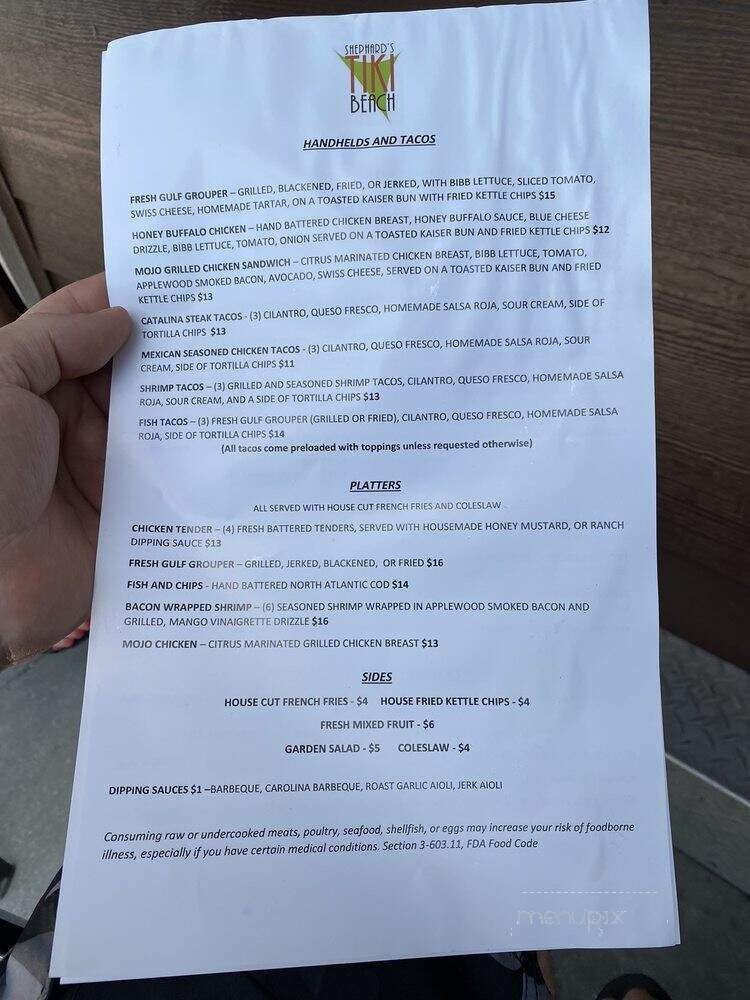 SHEPHARD'S TIKI BEACH

HANDHELDS AND TACOS

FRESH GULF GROUPER – GRILLED, BLACKENED, FRIED, OR JERKED, WITH BIBB LETTUCE, SLICED TOMATO, SWISS CHEESE, HOMEMADE TARTAR, ON A TOASTED KAISER BUN WITH FRIED KETTLE CHIPS $15

HONEY BUFFALO CHICKEN – HAND BATTERED CHICKEN BREAST, HONEY BUFFALO SAUCE, BLUE CHEESE DRIZZLE, BIBB LETTUCE, TOMATO, ONION SERVED ON A TOASTED KAISER BUN AND FRIED KETTLE CHIPS $12

MOJO GRILLED CHICKEN SANDWICH – CITRUS MARINATED CHICKEN BREAST, BIBB LETTUCE, TOMATO, APPLEWOOD SMOKED BACON, AVOCADO, SWISS CHEESE, SERVED ON A TOASTED KAISER BUN AND FRIED KETTLE CHIPS $13

CATALINA STEAK TACOS - (3) CILANTRO, QUESO FRESCO, HOMEMADE SALSA ROJA, SOUR CREAM, SIDE OF TORTILLA CHIPS $13

MEXICAN SEASONED CHICKEN TACOS - (3) CILANTRO, QUESO FRESCO, HOMEMADE SALSA ROJA, SOUR CREAM, SIDE OF TORTILLA CHIPS $11

SHRIMP TACOS – (3) GRILLED AND SEASONED SHRIMP TACOS, CILANTRO, QUESO FRESCO, HOMEMADE SALSA ROJA, SOUR CREAM, AND A SIDE OF TORTILLA CHIPS $13

FISH TACOS – (3) FRESH GULF GROUPER (GRILLED OR FRIED), CILANTRO, QUESO FRESCO, HOMEMADE SALSA ROJA, SIDE OF TORTILLA CHIPS $14

(All tacos come preloaded with toppings unless requested otherwise)

PLATTERS

ALL SERVED WITH HOUSE CUT FRENCH FRIES AND COLESLAW

CHICKEN TENDER – (4) FRESH BATTERED TENDERS, SERVED WITH HOUSEMADE HONEY MUSTARD, OR RANCH DIPPING SAUCE $13

FRESH GULF GROUPER – GRILLED, JERKED, BLACKENED, OR FRIED $16

FISH AND CHIPS - HAND BATTERED NORTH ATLANTIC COD $14

BACON WRAPPED SHRIMP – (6) SEASONED SHRIMP WRAPPED IN APPLEWOOD SMOKED BACON AND GRILLED, MANGO VINAIGRETTE DRIZZLE $16

MOJO CHICKEN – CITRUS MARINATED GRILLED CHICKEN BREAST $13

SIDES

HOUSE CUT FRENCH FRIES - $4 HOUSE FRIED KETTLE CHIPS - $4

FRESH MIXED FRUIT - $6

GARDEN SALAD - $5 COLESLAW - $4

DIPPING SAUCES $1 –BARBEQUE, CAROLINA BARBEQUE, ROAST GARLIC AIOLI, JERK AIOLI

Consuming raw or undercooked meats, poultry, seafood, shellfish, or eggs may increase your risk of foodborne illness, especially if you have certain medical conditions. Section 3-603.11, FDA Food Code

menupix